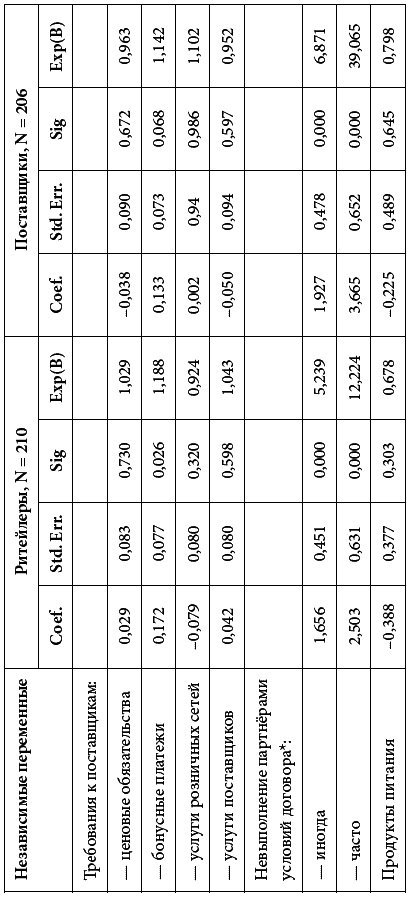 | Независимые переменные | Ритейлеры, N = 210 | | | | Поставщики, N = 206 | | | |
|---|---|---|---|---|---|---|---|---|
| | Coef. | Std. Err. | Sig | Exp(B) | Coef. | Std. Err. | Sig | Exp(B) |
| Требования к поставщикам: | | | | | | | | |
| — ценовые обязательства | 0,029 | 0,083 | 0,730 | 1,029 | –0,038 | 0,090 | 0,672 | 0,963 |
| — бонусные платежи | 0,172 | 0,077 | 0,026 | 1,188 | 0,133 | 0,073 | 0,068 | 1,142 |
| — услуги розничных сетей | –0,079 | 0,080 | 0,320 | 0,924 | 0,002 | 0,94 | 0,986 | 1,102 |
| — услуги поставщиков | 0,042 | 0,080 | 0,598 | 1,043 | –0,050 | 0,094 | 0,597 | 0,952 |
| Невыполнение партнёрами условий договора*: | | | | | | | | |
| — иногда | 1,656 | 0,451 | 0,000 | 5,239 | 1,927 | 0,478 | 0,000 | 6,871 |
| — часто | 2,503 | 0,631 | 0,000 | 12,224 | 3,665 | 0,652 | 0,000 | 39,065 |
| Продукты питания | –0,388 | 0,377 | 0,303 | 0,678 | –0,225 | 0,489 | 0,645 | 0,798 |